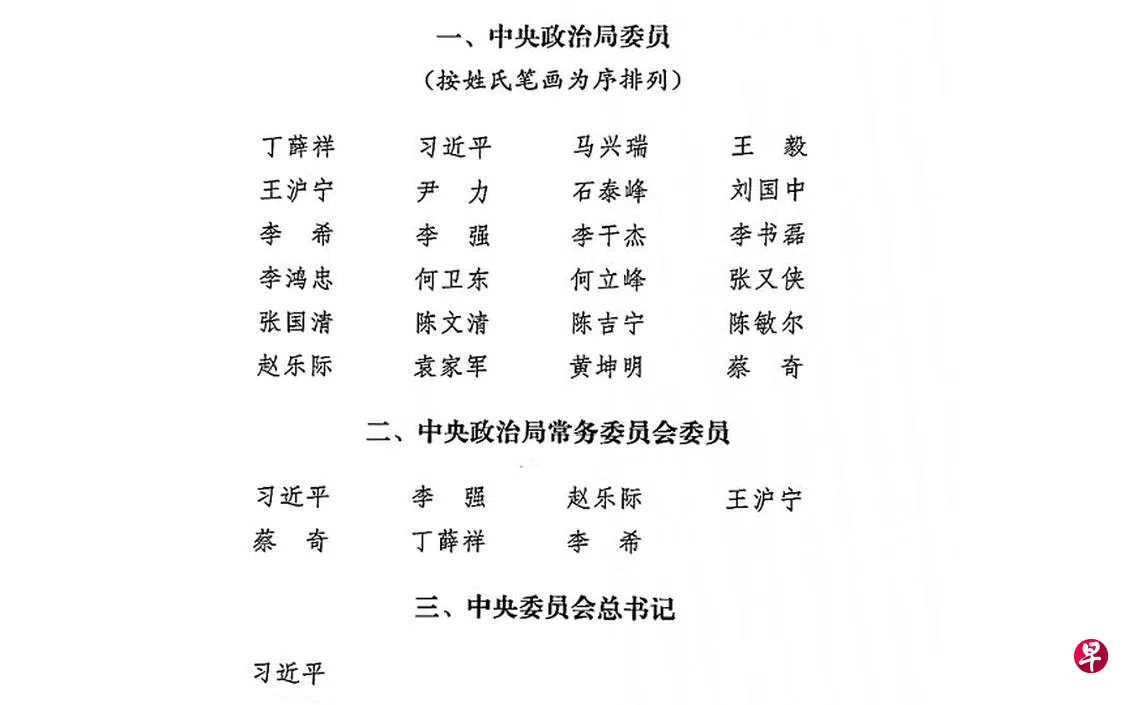 一、中央政治局委员
（按姓氏笔画为序排列）

丁薛祥　习近平　马兴瑞　王　毅
王沪宁　尹　力　石泰峰　刘国中
李　希　李　强　李干杰　李书磊
李鸿忠　何卫东　何立峰　张又侠
张国清　陈文清　陈吉宁　陈敏尔
赵乐际　袁家军　黄坤明　蔡　奇

二、中央政治局常务委员会委员

习近平　李　强　赵乐际　王沪宁
蔡　奇　丁薛祥　李　希

三、中央委员会总书记

习近平

早